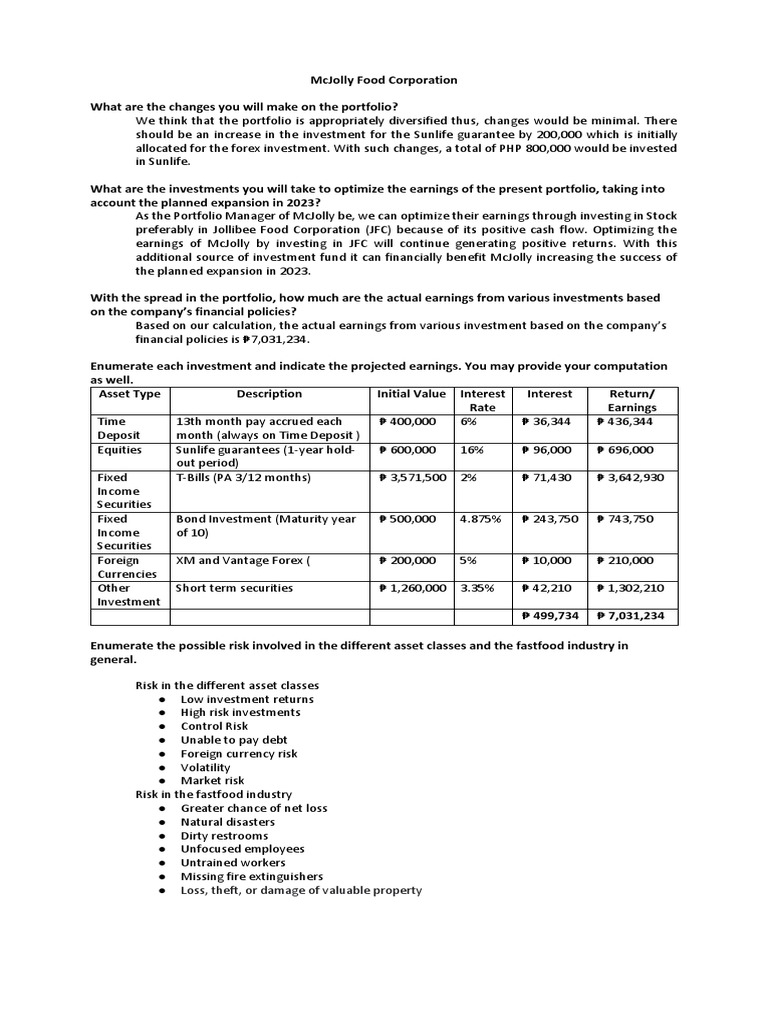 McJolly Food Corporation

What are the changes you will make on the portfolio?

We think that the portfolio is appropriately diversified thus, changes would be minimal. There should be an increase in the investment for the Sunlife guarantee by 200,000 which is initially allocated for the forex investment. With such changes, a total of PHP 800,000 would be invested in Sunlife.

What are the investments you will take to optimize the earnings of the present portfolio, taking into account the planned expansion in 2023?

As the Portfolio Manager of McJolly be, we can optimize their earnings through investing in Stock preferably in Jollibee Food Corporation (JFC) because of its positive cash flow. Optimizing the earnings of McJolly by investing in JFC will continue generating positive returns. With this additional source of investment fund it can financially benefit McJolly increasing the success of the planned expansion in 2023.

With the spread in the portfolio, how much are the actual earnings from various investments based on the company's financial policies?

Based on our calculation, the actual earnings from various investment based on the company's financial policies is ₱7,031,234.

Enumerate each investment and indicate the projected earnings. You may provide your computation as well.

| Asset Type | Description | Initial Value | Interest Rate | Interest | Return/ Earnings |
|---|---|---|---|---|---|
| Time Deposit | 13th month pay accrued each month (always on Time Deposit ) | ₱ 400,000 | 6% | ₱ 36,344 | ₱ 436,344 |
| Equities | Sunlife guarantees (1-year hold-out period) | ₱ 600,000 | 16% | ₱ 96,000 | ₱ 696,000 |
| Fixed Income Securities | T-Bills (PA 3/12 months) | ₱ 3,571,500 | 2% | ₱ 71,430 | ₱ 3,642,930 |
| Fixed Income Securities | Bond Investment (Maturity year of 10) | ₱ 500,000 | 4.875% | ₱ 243,750 | ₱ 743,750 |
| Foreign Currencies | XM and Vantage Forex ( | ₱ 200,000 | 5% | ₱ 10,000 | ₱ 210,000 |
| Other Investment | Short term securities | ₱ 1,260,000 | 3.35% | ₱ 42,210 | ₱ 1,302,210 |
| | | | | ₱ 499,734 | ₱ 7,031,234 |

Enumerate the possible risk involved in the different asset classes and the fastfood industry in general.

Risk in the different asset classes
● Low investment returns
● High risk investments
● Control Risk
● Unable to pay debt
● Foreign currency risk
● Volatility
● Market risk
Risk in the fastfood industry
● Greater chance of net loss
● Natural disasters
● Dirty restrooms
● Unfocused employees
● Untrained workers
● Missing fire extinguishers
● Loss, theft, or damage of valuable property